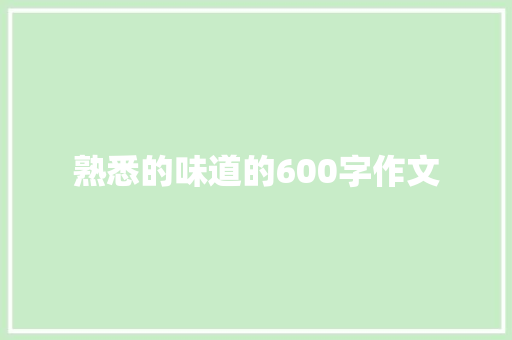 熟悉的味道的600字作文